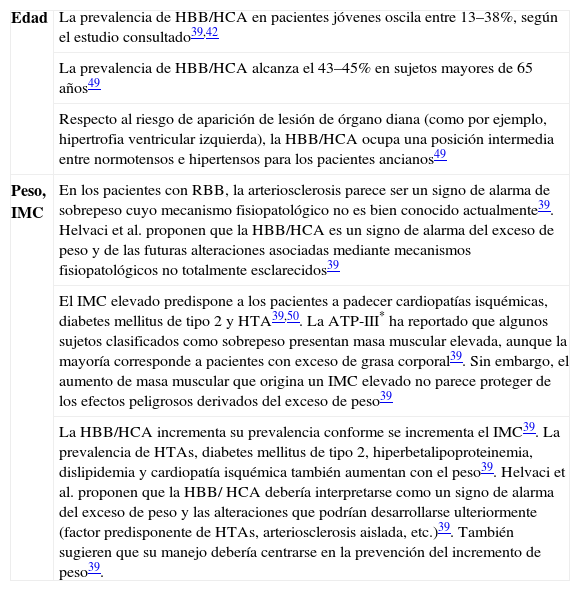 | | |
|---|---|
| **Edad** | La prevalencia de HBB/HCA en pacientes jóvenes oscila entre 13–38%, según el estudio consultado$^{39,42}$ |
| | La prevalencia de HBB/HCA alcanza el 43–45% en sujetos mayores de 65 años$^{49}$ |
| | Respecto al riesgo de aparición de lesión de órgano diana (como por ejemplo, hipertrofia ventricular izquierda), la HBB/HCA ocupa una posición intermedia entre normotensos e hipertensos para los pacientes ancianos$^{49}$ |
| **Peso, IMC** | En los pacientes con RBB, la arteriosclerosis parece ser un signo de alarma de sobrepeso cuyo mecanismo fisiopatológico no es bien conocido actualmente$^{39}$. Helvaci et al. proponen que la HBB/HCA es un signo de alarma del exceso de peso y de las futuras alteraciones asociadas mediante mecanismos fisiopatológicos no totalmente esclarecidos$^{39}$ |
| | El IMC elevado predispone a los pacientes a padecer cardiopatías isquémicas, diabetes mellitus de tipo 2 y HTA$^{39,50}$. La ATP-III$^{*}$ ha reportado que algunos sujetos clasificados como sobrepeso presentan masa muscular elevada, aunque la mayoría corresponde a pacientes con exceso de grasa corporal$^{39}$. Sin embargo, el aumento de masa muscular que origina un IMC elevado no parece proteger de los efectos peligrosos derivados del exceso de peso$^{39}$ |
| | La HBB/HCA incrementa su prevalencia conforme se incrementa el IMC$^{39}$. La prevalencia de HTAs, diabetes mellitus de tipo 2, hiperbetalipoproteinemia, dislipidemia y cardiopatía isquémica también aumentan con el peso$^{39}$. Helvaci et al. proponen que la HBB/ HCA debería interpretarse como un signo de alarma del exceso de peso y las alteraciones que podrían desarrollarse ulteriormente (factor predisponente de HTAs, arteriosclerosis aislada, etc.)$^{39}$. También sugieren que su manejo debería centrarse en la prevención del incremento de peso$^{39}$. |